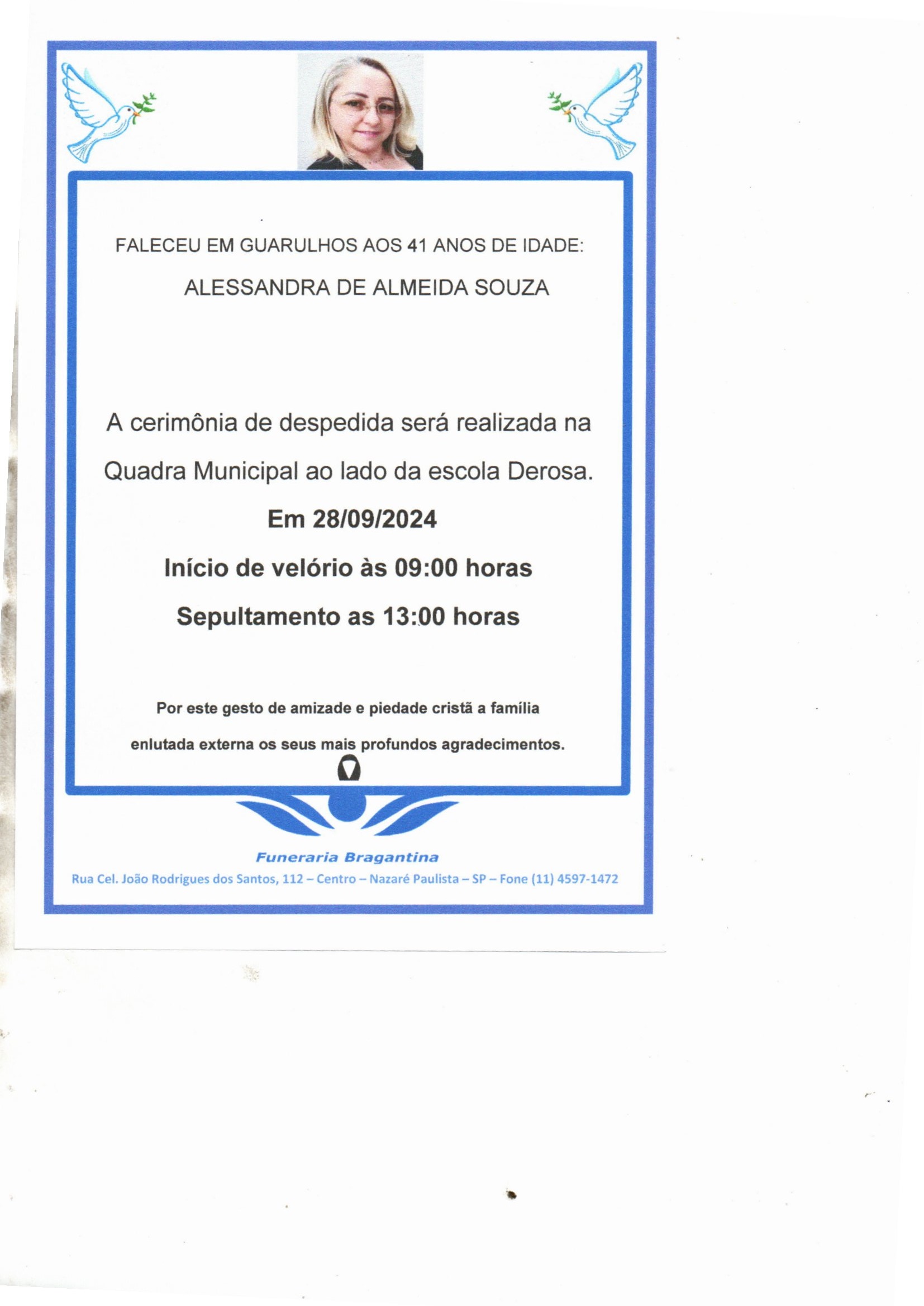 FALECEU EM GUARULHOS AOS 41 ANOS DE IDADE:

ALESSANDRA DE ALMEIDA SOUZA

A cerimônia de despedida será realizada na Quadra Municipal ao lado da escola Derosa.

Em 28/09/2024

Início de velório às 09:00 horas

Sepultamento as 13:00 horas

Por este gesto de amizade e piedade cristã a família enlutada externa os seus mais profundos agradecimentos.

Funeraria Bragantina

Rua Cel. João Rodrigues dos Santos, 112 – Centro – Nazaré Paulista – SP – Fone (11) 4597-1472